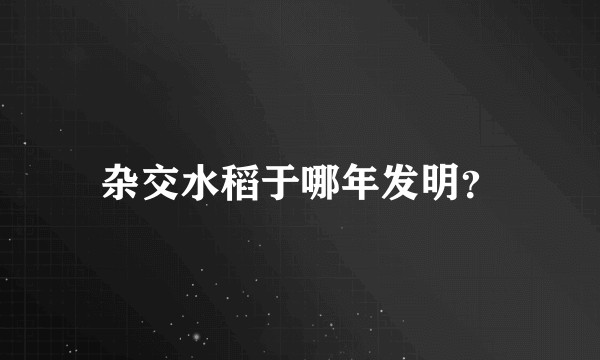 杂交水稻于哪年发明?